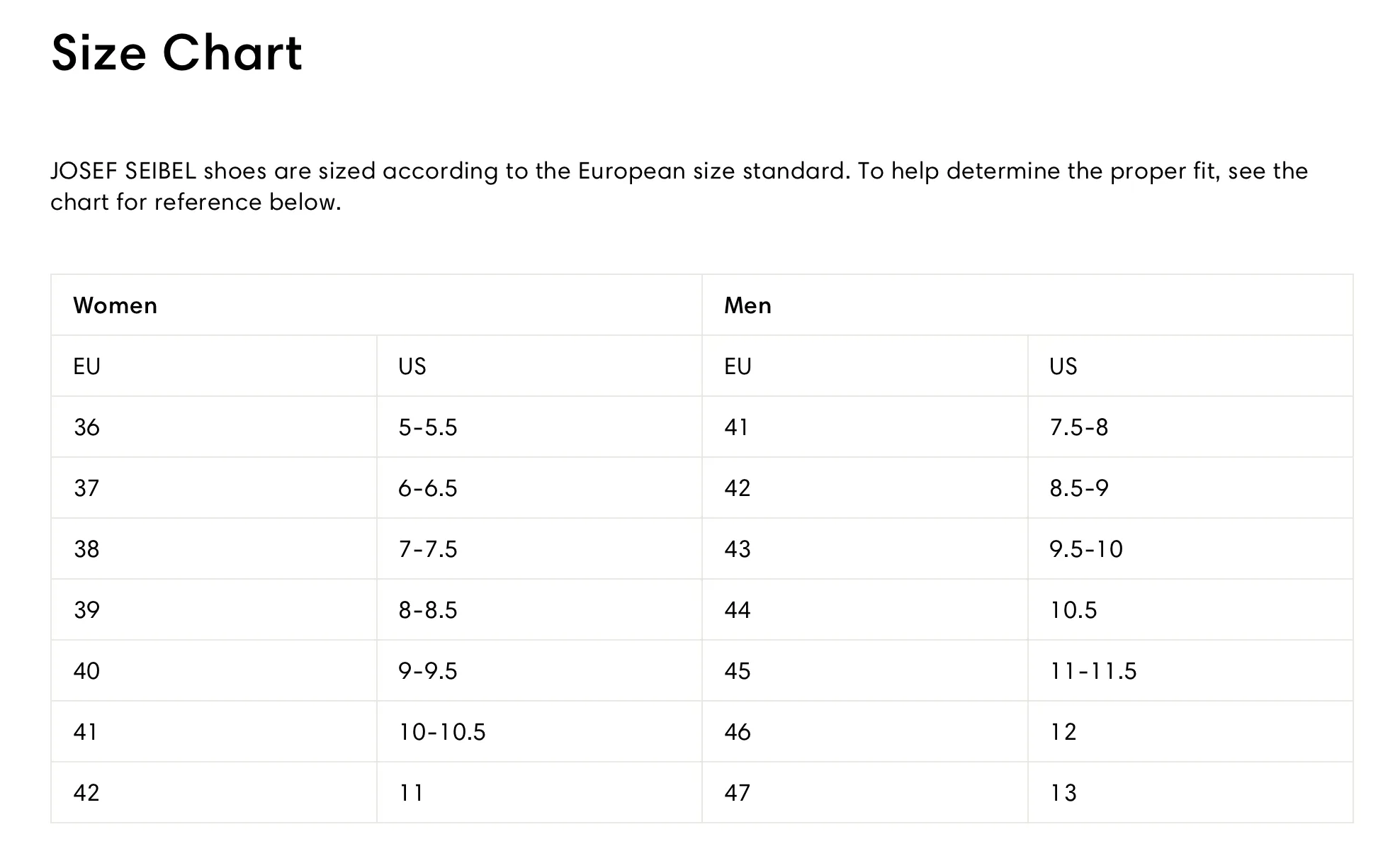 Size Chart

JOSEF SEIBEL shoes are sized according to the European size standard. To help determine the proper fit, see the chart for reference below.

| Women | | Men | |
|---|---|---|---|
| EU | US | EU | US |
| 36 | 5-5.5 | 41 | 7.5-8 |
| 37 | 6-6.5 | 42 | 8.5-9 |
| 38 | 7-7.5 | 43 | 9.5-10 |
| 39 | 8-8.5 | 44 | 10.5 |
| 40 | 9-9.5 | 45 | 11-11.5 |
| 41 | 10-10.5 | 46 | 12 |
| 42 | 11 | 47 | 13 |